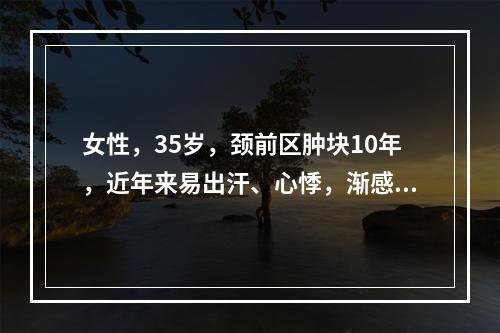 女性，35岁，颈前区肿块10年，近年来易出汗、心悸，渐感...